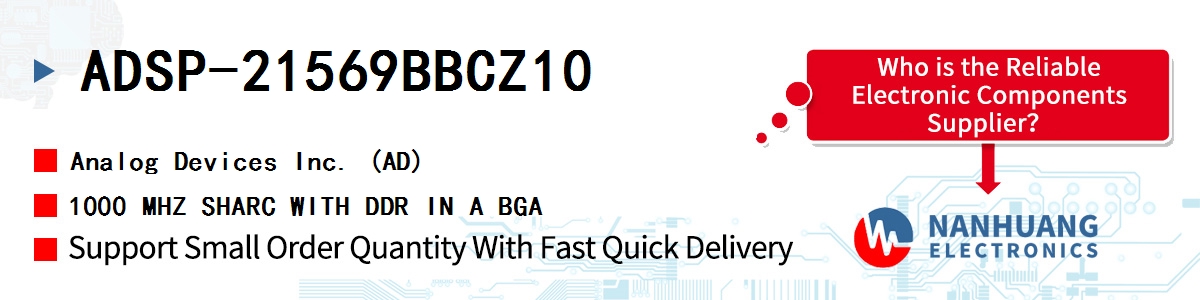 ADSP-21569BBCZ10

Analog Devices Inc. (AD)

1000 MHZ SHARC WITH DDR IN A BGA

Support Small Order Quantity With Fast Quick Delivery

Who is the Reliable Electronic Components Supplier?

NANHUANG ELECTRONICS